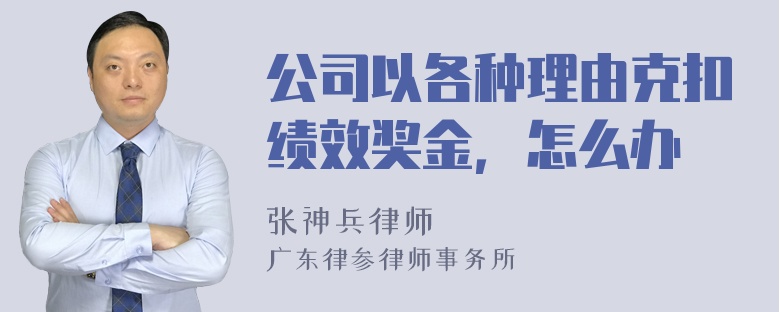 公司以各种理由克扣绩效奖金，怎么办

张神兵律师
广东律参律师事务所